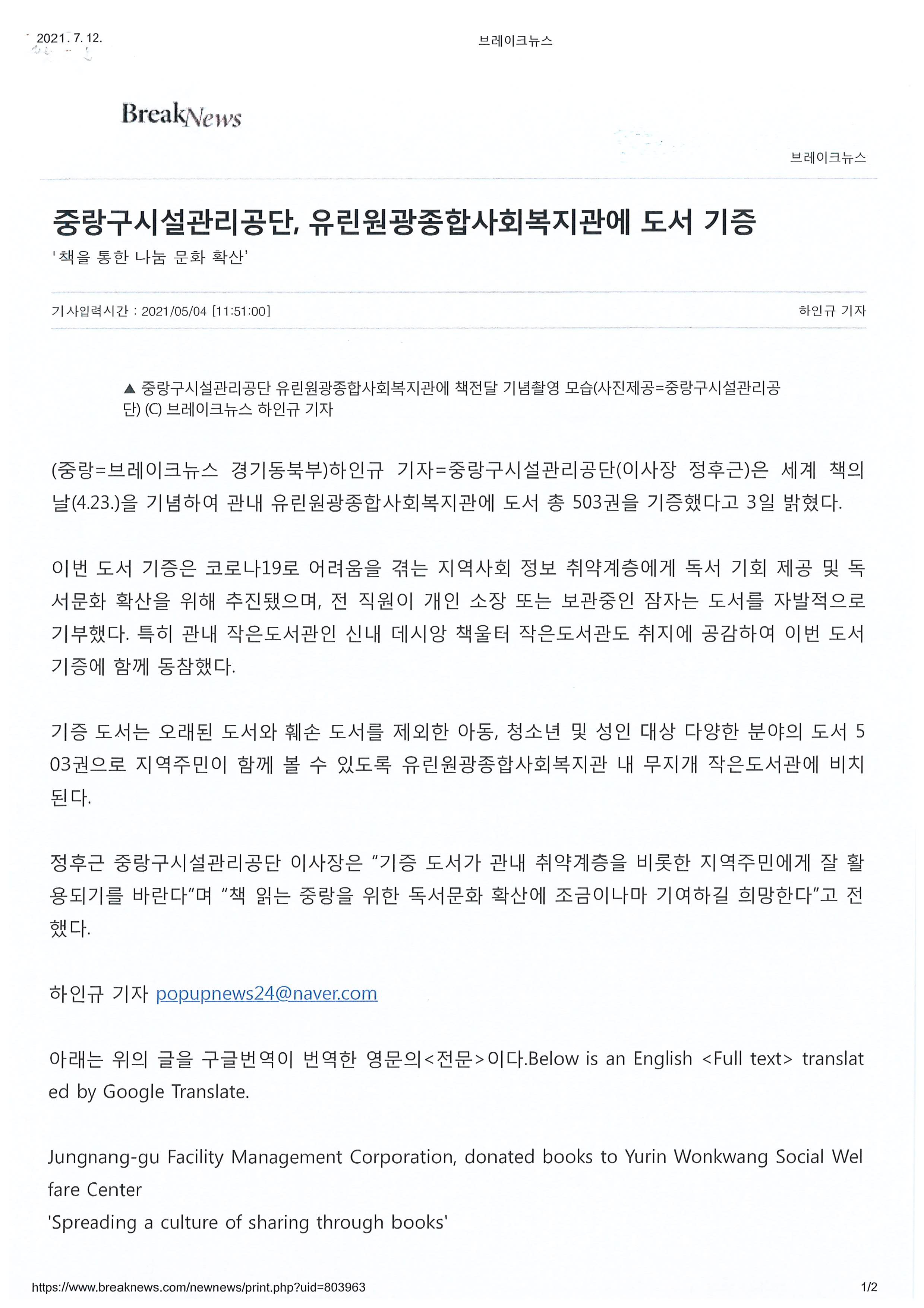 2021. 7. 12.

브레이크뉴스

BreakNews

브레이크뉴스

중랑구시설관리공단, 유린원광종합사회복지관에 도서 기증

'책을 통한 나눔 문화 확산'

기사입력시간 : 2021/05/04 [11:51:00]

하인규 기자

▲ 중랑구시설관리공단 유린원광종합사회복지관에 책전달 기념촬영 모습(사진제공=중랑구시설관리공단) (C) 브레이크뉴스 하인규 기자

(중랑=브레이크뉴스 경기동북부)하인규 기자=중랑구시설관리공단(이사장 정후근)은 세계 책의 날(4.23.)을 기념하여 관내 유린원광종합사회복지관에 도서 총 503권을 기증했다고 3일 밝혔다.

이번 도서 기증은 코로나19로 어려움을 겪는 지역사회 정보 취약계층에게 독서 기회 제공 및 독서문화 확산을 위해 추진됐으며, 전 직원이 개인 소장 또는 보관중인 잠자는 도서를 자발적으로 기부했다. 특히 관내 작은도서관인 신내 데시앙 책울터 작은도서관도 취지에 공감하여 이번 도서 기증에 함께 동참했다.

기증 도서는 오래된 도서와 훼손 도서를 제외한 아동, 청소년 및 성인 대상 다양한 분야의 도서 503권으로 지역주민이 함께 볼 수 있도록 유린원광종합사회복지관 내 무지개 작은도서관에 비치된다.

정후근 중랑구시설관리공단 이사장은 "기증 도서가 관내 취약계층을 비롯한 지역주민에게 잘 활용되기를 바란다"며 "책 읽는 중랑을 위한 독서문화 확산에 조금이나마 기여하길 희망한다"고 전했다.

하인규 기자 popupnews24@naver.com

아래는 위의 글을 구글번역이 번역한 영문의<전문>이다.Below is an English <Full text> translated by Google Translate.

Jungnang-gu Facility Management Corporation, donated books to Yurin Wonkwang Social Welfare Center
'Spreading a culture of sharing through books'

https://www.breaknews.com/newnews/print.php?uid=803963

1/2